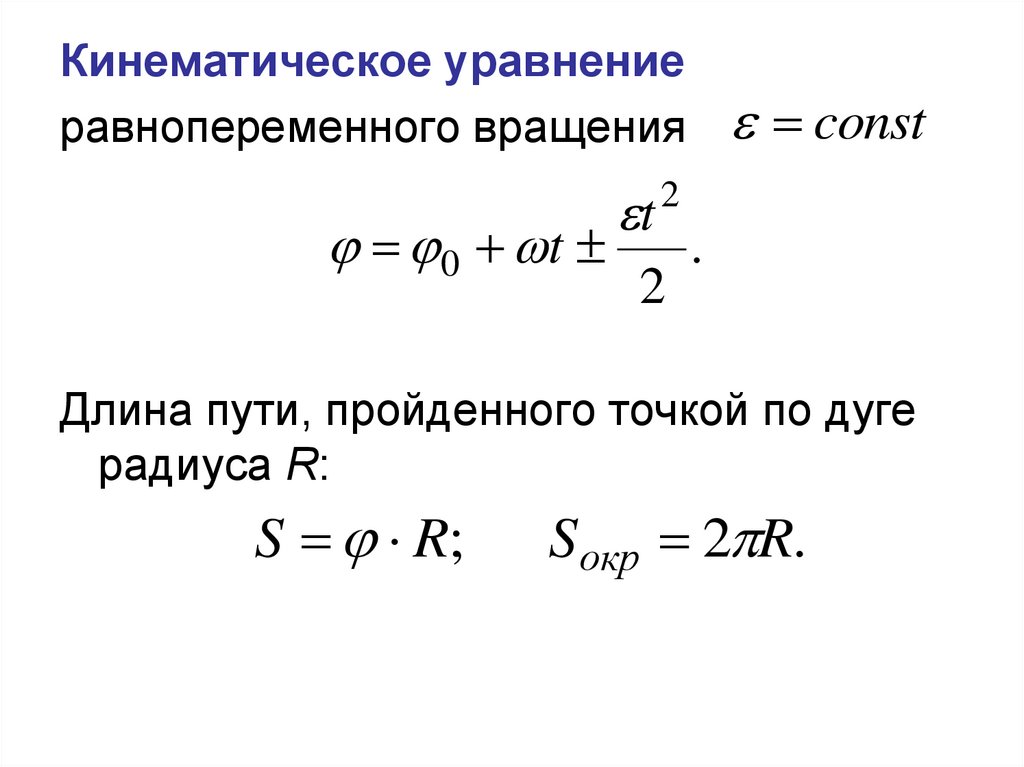 Кинематическое уравнение

равнопеременного вращения $\varepsilon = const$

$\varphi = \varphi_0 + \omega t \pm \frac{\varepsilon t^2}{2}.$

Длина пути, пройденного точкой по дуге радиуса R:

$S = \varphi \cdot R; \quad S_{окр} = 2\pi R.$